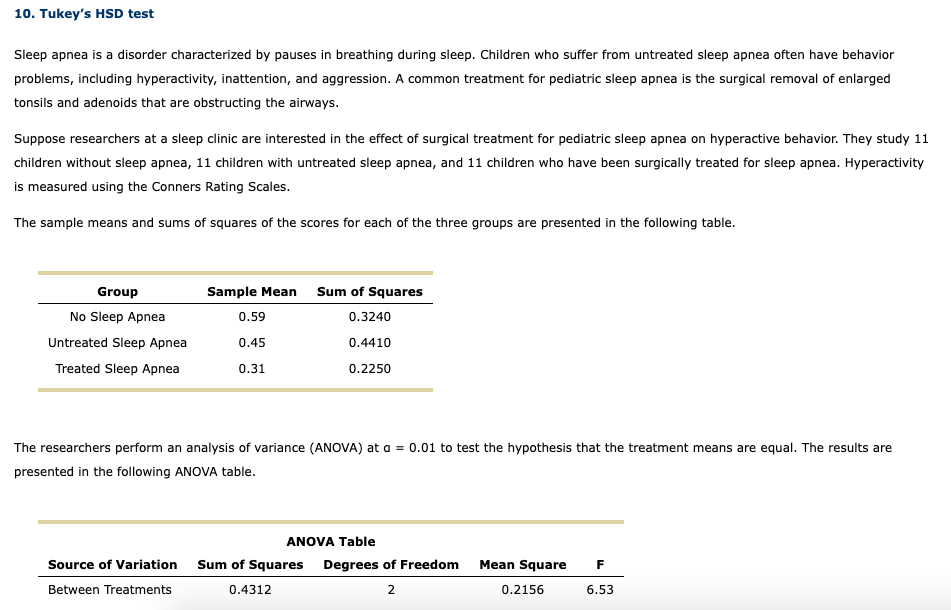 10. Tukey's HSD test

Sleep apnea is a disorder characterized by pauses in breathing during sleep. Children who suffer from untreated sleep apnea often have behavior problems, including hyperactivity, inattention, and aggression. A common treatment for pediatric sleep apnea is the surgical removal of enlarged tonsils and adenoids that are obstructing the airways.

Suppose researchers at a sleep clinic are interested in the effect of surgical treatment for pediatric sleep apnea on hyperactive behavior. They study 11 children without sleep apnea, 11 children with untreated sleep apnea, and 11 children who have been surgically treated for sleep apnea. Hyperactivity is measured using the Conners Rating Scales.

The sample means and sums of squares of the scores for each of the three groups are presented in the following table.

| Group | Sample Mean | Sum of Squares |
|---|---|---|
| No Sleep Apnea | 0.59 | 0.3240 |
| Untreated Sleep Apnea | 0.45 | 0.4410 |
| Treated Sleep Apnea | 0.31 | 0.2250 |

The researchers perform an analysis of variance (ANOVA) at $\alpha = 0.01$ to test the hypothesis that the treatment means are equal. The results are presented in the following ANOVA table.

ANOVA Table

| Source of Variation | Sum of Squares | Degrees of Freedom | Mean Square | F |
|---|---|---|---|---|
| Between Treatments | 0.4312 | 2 | 0.2156 | 6.53 |